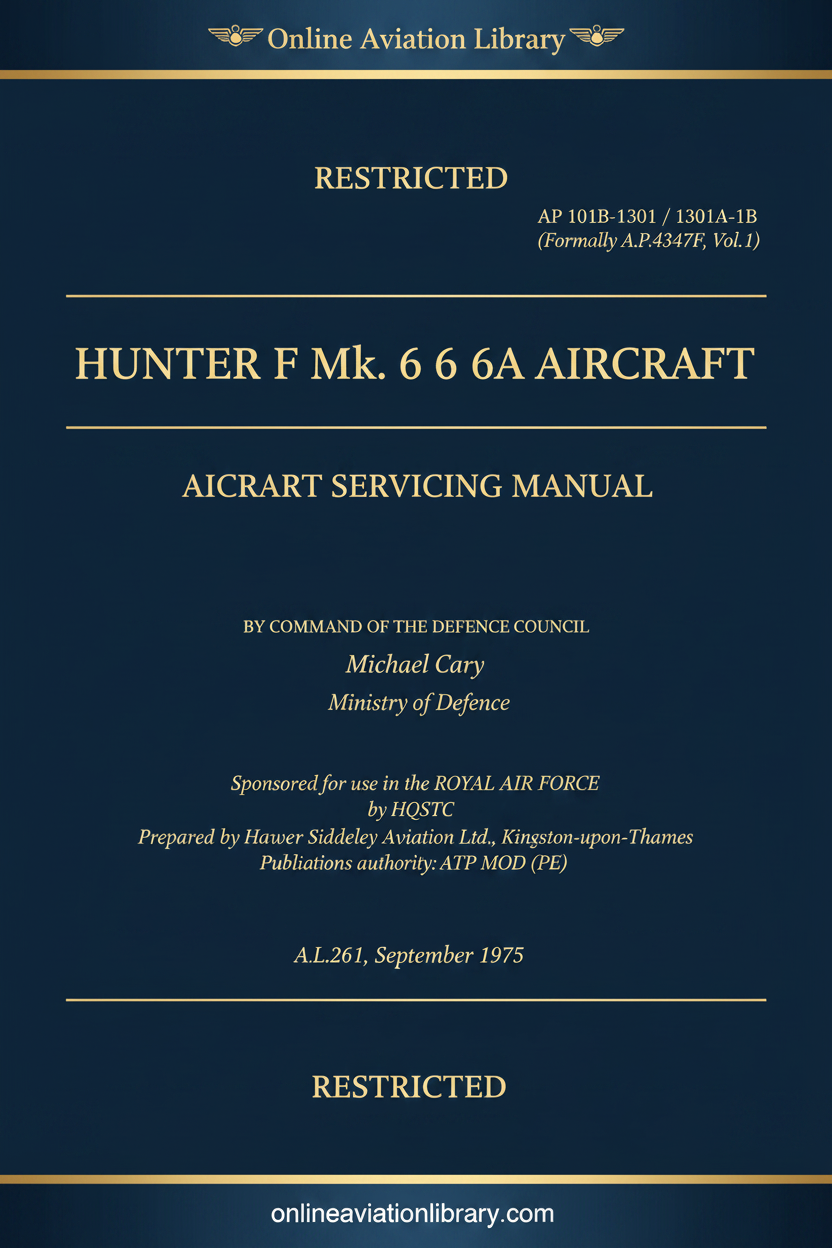 Online Aviation Library

RESTRICTED

AP 101B-1301 / 1301A-1B
(Formally A.P.4347F, Vol.1)

HUNTER F Mk. 6 6 6A AIRCRAFT

AICRART SERVICING MANUAL

BY COMMAND OF THE DEFENCE COUNCIL
Michael Cary
Ministry of Defence

Sponsored for use in the ROYAL AIR FORCE
by HQSTC
Prepared by Hawer Siddeley Aviation Ltd., Kingston-upon-Thames
Publiations authority: ATP MOD (PE)

A.L.261, September 1975

RESTRICTED

onlineaviationlibrary.com